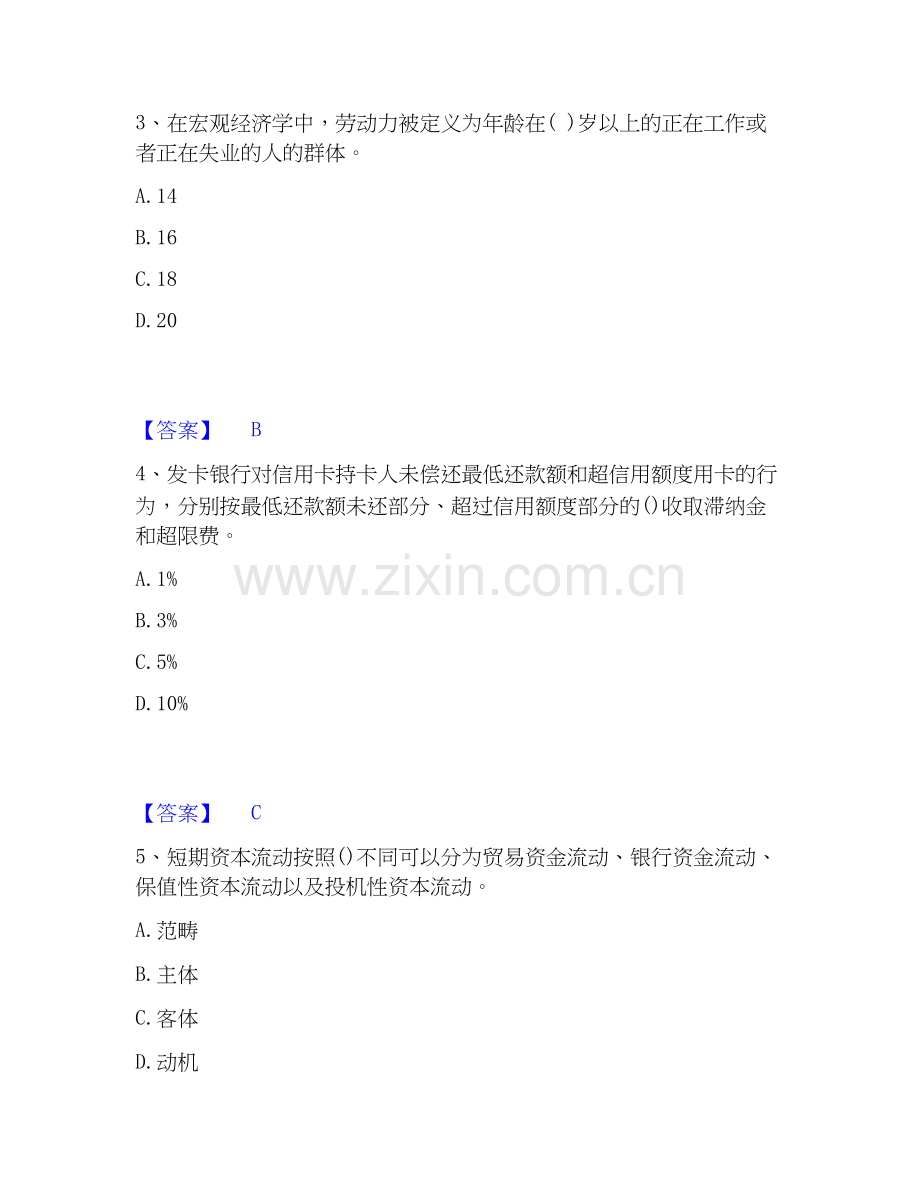 3、在宏观经济学中，劳动力被定义为年龄在( )岁以上的正在工作或者正在失业的人的群体。

A.14

B.16

C.18

D.20

【答案】 B

4、发卡银行对信用卡持卡人未偿还最低还款额和超信用额度用卡的行为，分别按最低还款额未还部分、超过信用额度部分的()收取滞纳金和超限费。

A.1%

B.3%

C.5%

D.10%

【答案】 C

5、短期资本流动按照()不同可以分为贸易资金流动、银行资金流动、保值性资本流动以及投机性资本流动。

A.范畴

B.主体

C.客体

D.动机

www.zixin.com.cn